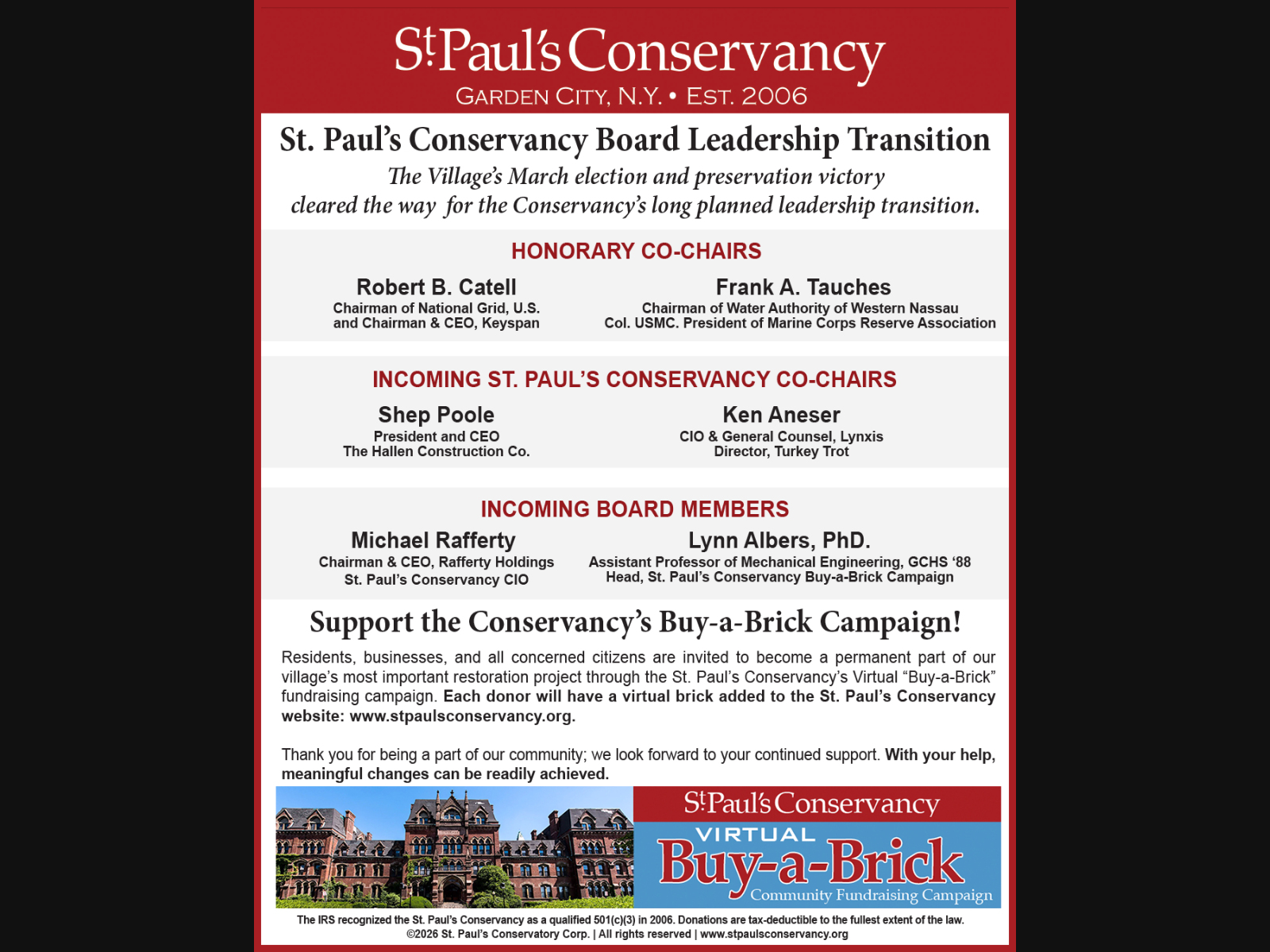 St. Paul's Conservancy
GARDEN CITY, N.Y. • EST. 2006

St. Paul's Conservancy Board Leadership Transition

The Village's March election and preservation victory cleared the way for the Conservancy's long planned leadership transition.

HONORARY CO-CHAIRS

Robert B. Catell
Chairman of National Grid, U.S.
and Chairman & CEO, Keyspan

Frank A. Tauches
Chairman of Water Authority of Western Nassau
Col. USMC. President of Marine Corps Reserve Association

INCOMING ST. PAUL'S CONSERVANCY CO-CHAIRS

Shep Poole
President and CEO
The Hallen Construction Co.

Ken Aneser
CIO & General Counsel, Lynxis
Director, Turkey Trot

INCOMING BOARD MEMBERS

Michael Rafferty
Chairman & CEO, Rafferty Holdings
St. Paul's Conservancy CIO

Lynn Albers, PhD.
Assistant Professor of Mechanical Engineering, GCHS '88
Head, St. Paul's Conservancy Buy-a-Brick Campaign

Support the Conservancy's Buy-a-Brick Campaign!

Residents, businesses, and all concerned citizens are invited to become a permanent part of our village's most important restoration project through the St. Paul's Conservancy's Virtual "Buy-a-Brick" fundraising campaign. Each donor will have a virtual brick added to the St. Paul's Conservancy website: www.stpaulsconservancy.org.

Thank you for being a part of our community; we look forward to your continued support. With your help, meaningful changes can be readily achieved.

St. Paul's Conservancy
VIRTUAL
Buy-a-Brick
Community Fundraising Campaign

The IRS recognized the St. Paul's Conservancy as a qualified 501(c)(3) in 2006. Donations are tax-deductible to the fullest extent of the law.
©2026 St. Paul's Conservatory Corp. | All rights reserved | www.stpaulsconservancy.org